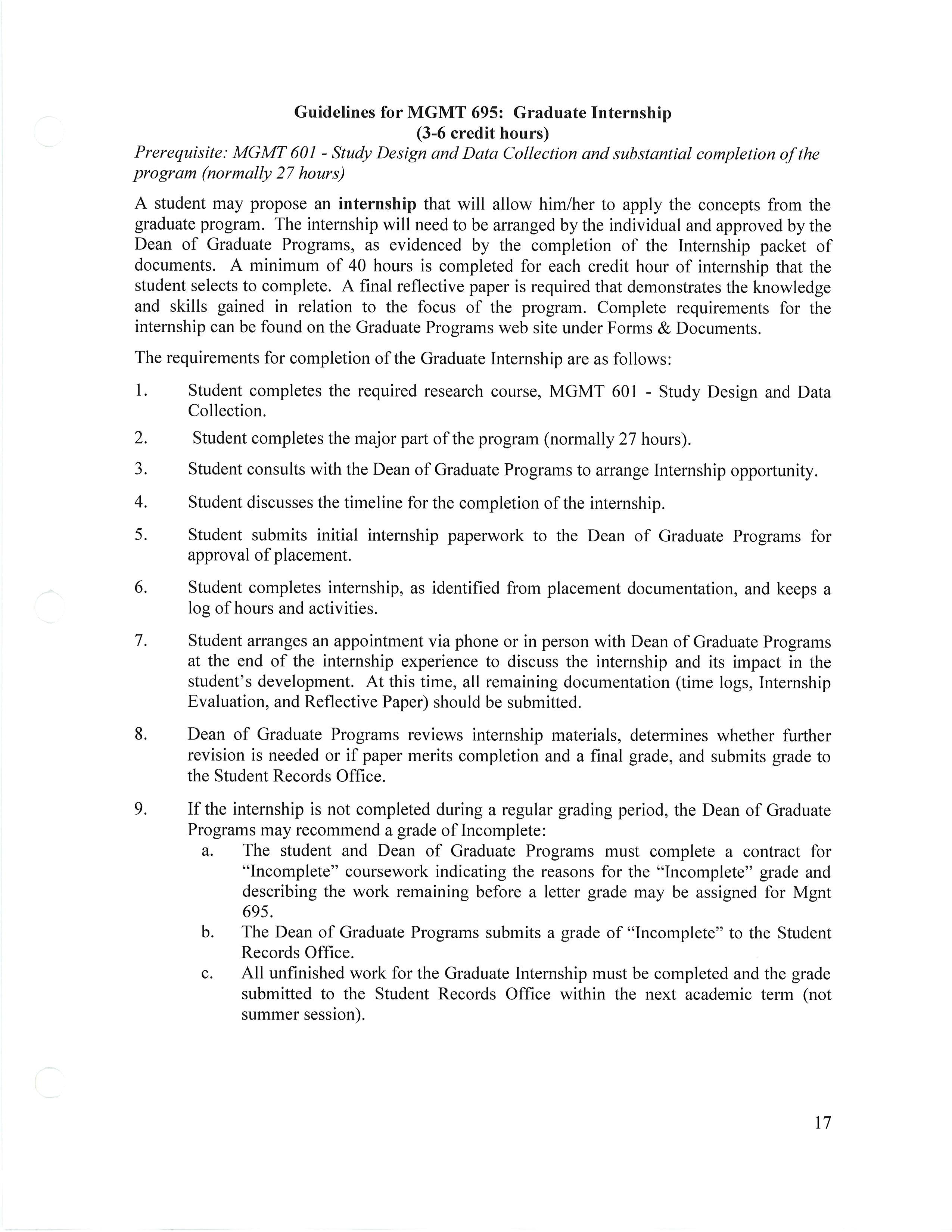 Guidelines for MGMT 695: Graduate Internship
(3-6 credit hours)

Prerequisite: MGMT 601 - Study Design and Data Collection and substantial completion of the program (normally 27 hours)

A student may propose an internship that will allow him/her to apply the concepts from the graduate program. The internship will need to be arranged by the individual and approved by the Dean of Graduate Programs, as evidenced by the completion of the Internship packet of documents. A minimum of 40 hours is completed for each credit hour of internship that the student selects to complete. A final reflective paper is required that demonstrates the knowledge and skills gained in relation to the focus of the program. Complete requirements for the internship can be found on the Graduate Programs web site under Forms & Documents.

The requirements for completion of the Graduate Internship are as follows:

1. Student completes the required research course, MGMT 601 - Study Design and Data Collection.

2. Student completes the major part of the program (normally 27 hours).

3. Student consults with the Dean of Graduate Programs to arrange Internship opportunity.

4. Student discusses the timeline for the completion of the internship.

5. Student submits initial internship paperwork to the Dean of Graduate Programs for approval of placement.

6. Student completes internship, as identified from placement documentation, and keeps a log of hours and activities.

7. Student arranges an appointment via phone or in person with Dean of Graduate Programs at the end of the internship experience to discuss the internship and its impact in the student's development. At this time, all remaining documentation (time logs, Internship Evaluation, and Reflective Paper) should be submitted.

8. Dean of Graduate Programs reviews internship materials, determines whether further revision is needed or if paper merits completion and a final grade, and submits grade to the Student Records Office.

9. If the internship is not completed during a regular grading period, the Dean of Graduate Programs may recommend a grade of Incomplete:
a. The student and Dean of Graduate Programs must complete a contract for "Incomplete" coursework indicating the reasons for the "Incomplete" grade and describing the work remaining before a letter grade may be assigned for Mgnt 695.
b. The Dean of Graduate Programs submits a grade of "Incomplete" to the Student Records Office.
c. All unfinished work for the Graduate Internship must be completed and the grade submitted to the Student Records Office within the next academic term (not summer session).

17